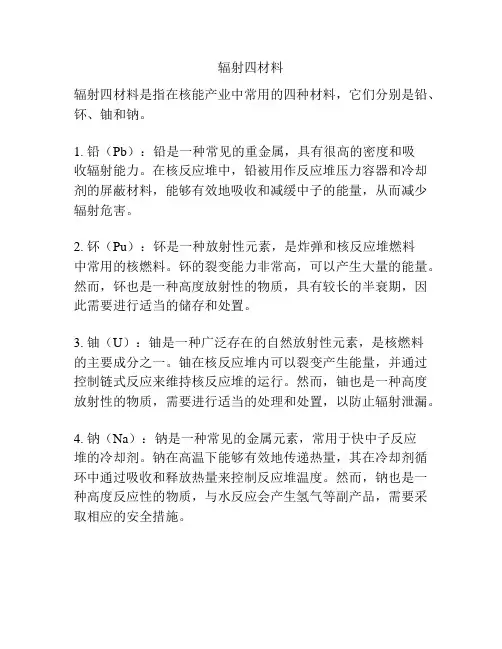 辐射四材料

辐射四材料是指在核能产业中常用的四种材料，它们分别是铅、钚、铀和钠。

1. 铅（Pb）：铅是一种常见的重金属，具有很高的密度和吸收辐射能力。在核反应堆中，铅被用作反应堆压力容器和冷却剂的屏蔽材料，能够有效地吸收和减缓中子的能量，从而减少辐射危害。

2. 钚（Pu）：钚是一种放射性元素，是炸弹和核反应堆燃料中常用的核燃料。钚的裂变能力非常高，可以产生大量的能量。然而，钚也是一种高度放射性的物质，具有较长的半衰期，因此需要进行适当的储存和处置。

3. 铀（U）：铀是一种广泛存在的自然放射性元素，是核燃料的主要成分之一。铀在核反应堆内可以裂变产生能量，并通过控制链式反应来维持核反应堆的运行。然而，铀也是一种高度放射性的物质，需要进行适当的处理和处置，以防止辐射泄漏。

4. 钠（Na）：钠是一种常见的金属元素，常用于快中子反应堆的冷却剂。钠在高温下能够有效地传递热量，其在冷却剂循环中通过吸收和释放热量来控制反应堆温度。然而，钠也是一种高度反应性的物质，与水反应会产生氢气等副产品，需要采取相应的安全措施。